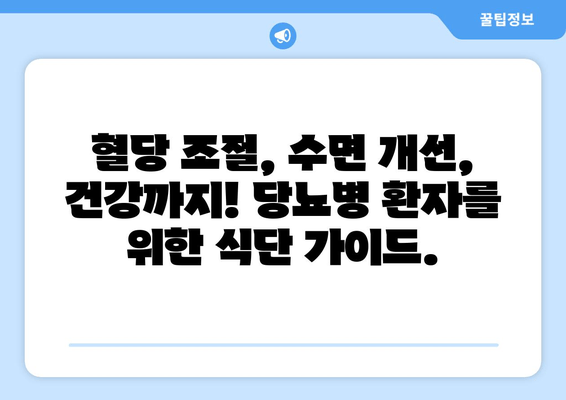 꿀팁정보

혈당 조절, 수면 개선, 건강까지! 당뇨병 환자를 위한 식단 가이드.